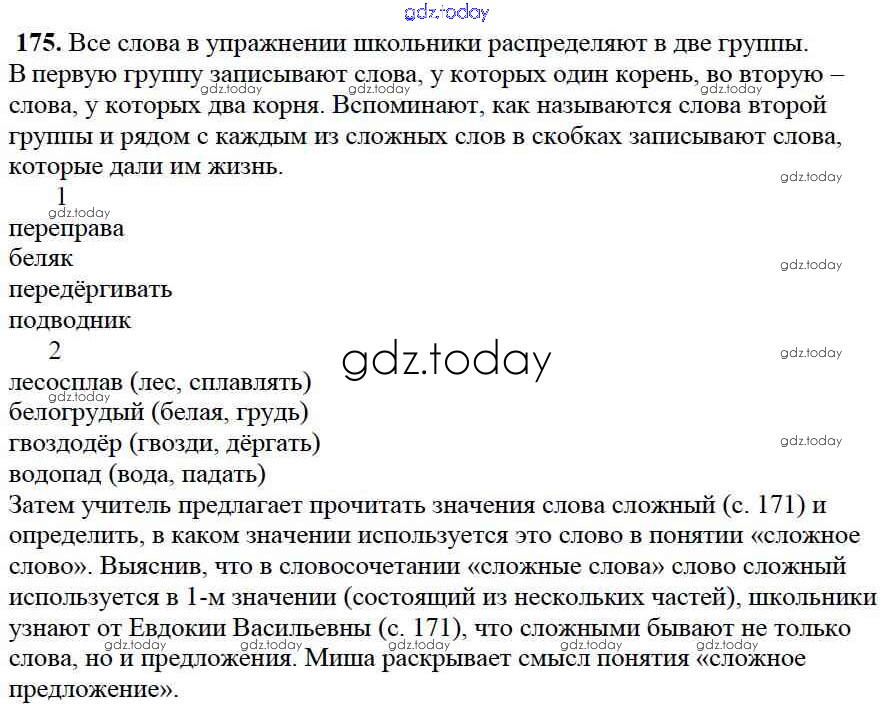 gdz.today

**175.** Все слова в упражнении школьники распределяют в две группы. В первую группу записывают слова, у которых один корень, во вторую – слова, у которых два корня. Вспоминают, как называются слова второй группы и рядом с каждым из сложных слов в скобках записывают слова, которые дали им жизнь.

1
переправа
беляк
передёргивать
подводник

2
лесосплав (лес, сплавлять)
белогрудый (белая, грудь)
гвоздодёр (гвозди, дёргать)
водопад (вода, падать)

Затем учитель предлагает прочитать значения слова сложный (с. 171) и определить, в каком значении используется это слово в понятии «сложное слово». Выяснив, что в словосочетании «сложные слова» слово сложный используется в 1-м значении (состоящий из нескольких частей), школьники узнают от Евдокии Васильевны (с. 171), что сложными бывают не только слова, но и предложения. Миша раскрывает смысл понятия «сложное предложение».

gdz.today